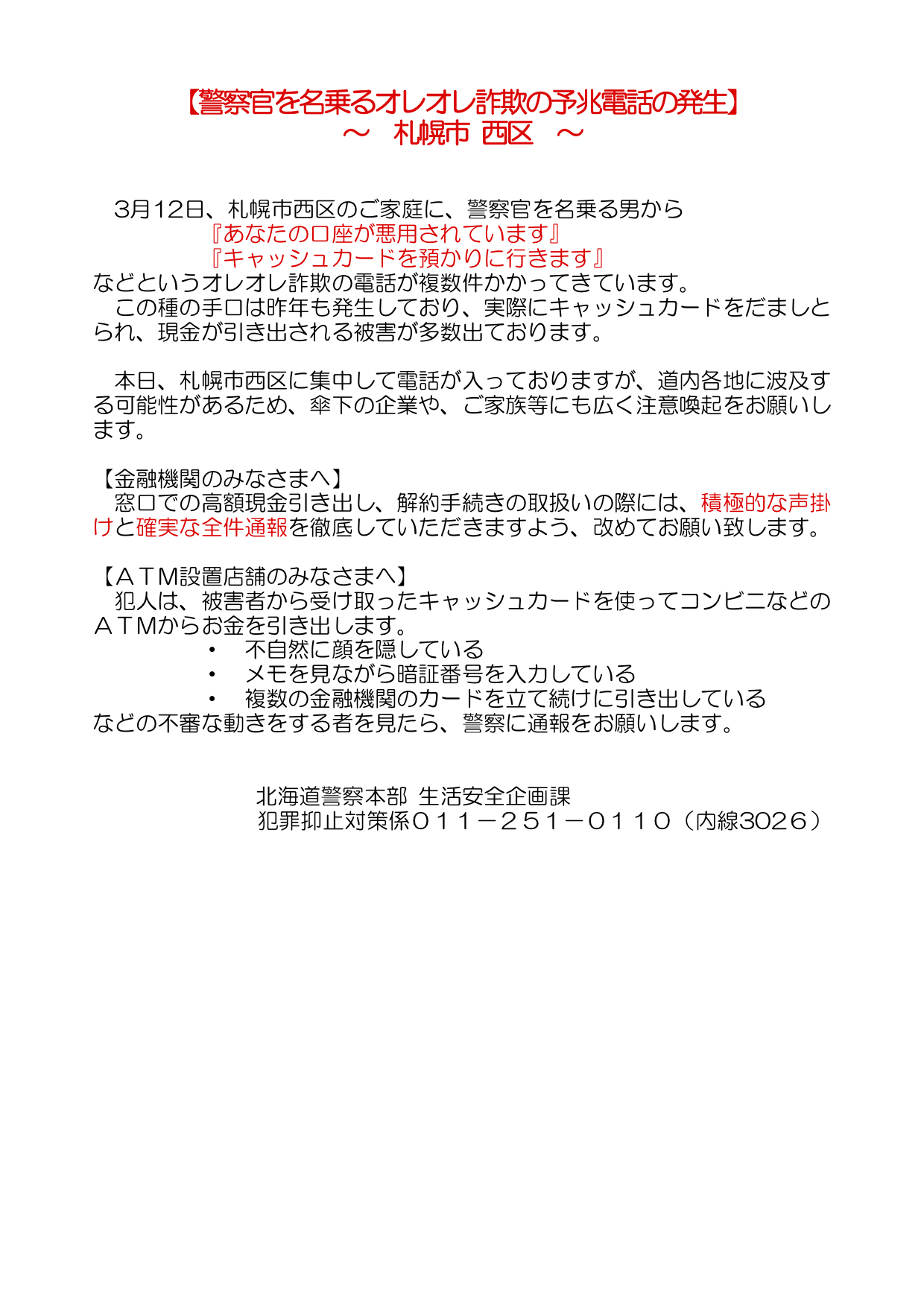 【警察官を名乗るオレオレ詐欺の予兆電話の発生】
～　札幌市 西区　～

3月12日、札幌市西区のご家庭に、警察官を名乗る男から
『あなたの口座が悪用されています』
『キャッシュカードを預かりに行きます』
などというオレオレ詐欺の電話が複数件かかってきています。
この種の手口は昨年も発生しており、実際にキャッシュカードをだましとられ、現金が引き出される被害が多数出ております。

本日、札幌市西区に集中して電話が入っておりますが、道内各地に波及する可能性があるため、傘下の企業や、ご家族等にも広く注意喚起をお願いします。

【金融機関のみなさまへ】
窓口での高額現金引き出し、解約手続きの取扱いの際には、積極的な声掛けと確実な全件通報を徹底していただきますよう、改めてお願い致します。

【ＡＴＭ設置店舗のみなさまへ】
犯人は、被害者から受け取ったキャッシュカードを使ってコンビニなどのＡＴＭからお金を引き出します。
・ 不自然に顔を隠している
・ メモを見ながら暗証番号を入力している
・ 複数の金融機関のカードを立て続けに引き出している
などの不審な動きをする者を見たら、警察に通報をお願いします。

北海道警察本部 生活安全企画課
犯罪抑止対策係０１１－２５１－０１１０（内線3026）